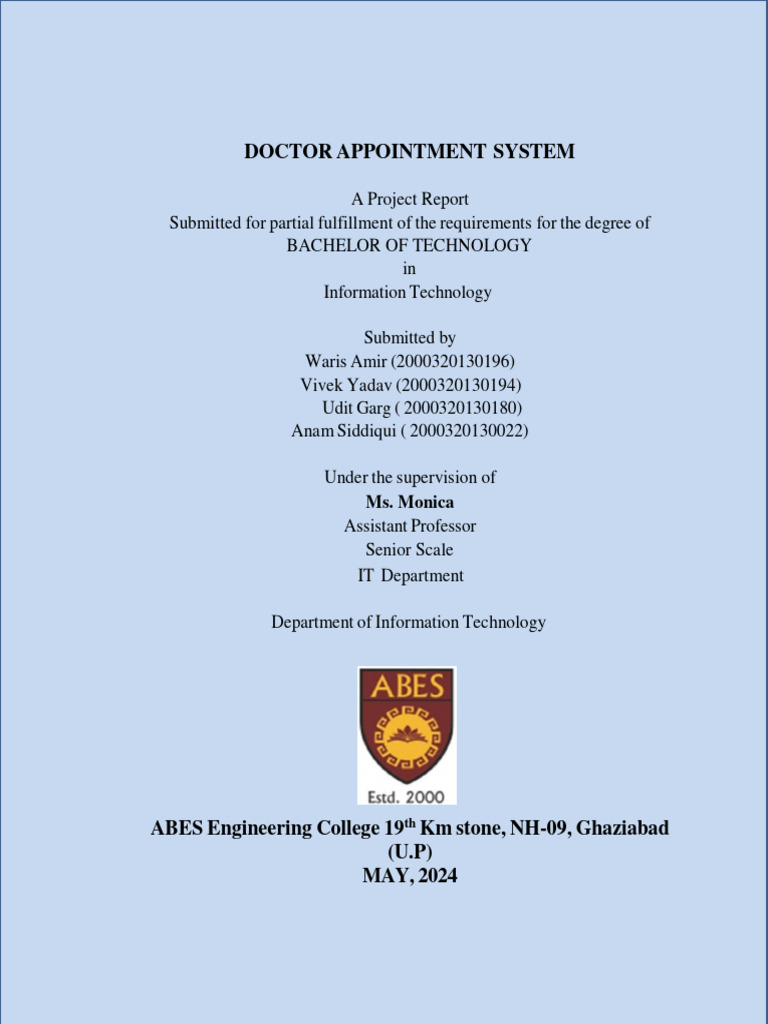 DOCTOR APPOINTMENT SYSTEM

A Project Report
Submitted for partial fulfillment of the requirements for the degree of
BACHELOR OF TECHNOLOGY
in
Information Technology

Submitted by
Waris Amir (2000320130196)
Vivek Yadav (2000320130194)
Udit Garg ( 2000320130180)
Anam Siddiqui ( 2000320130022)

Under the supervision of
Ms. Monica
Assistant Professor
Senior Scale
IT Department

Department of Information Technology

ABES

Estd. 2000

ABES Engineering College 19$^{th}$ Km stone, NH-09, Ghaziabad (U.P)
MAY, 2024